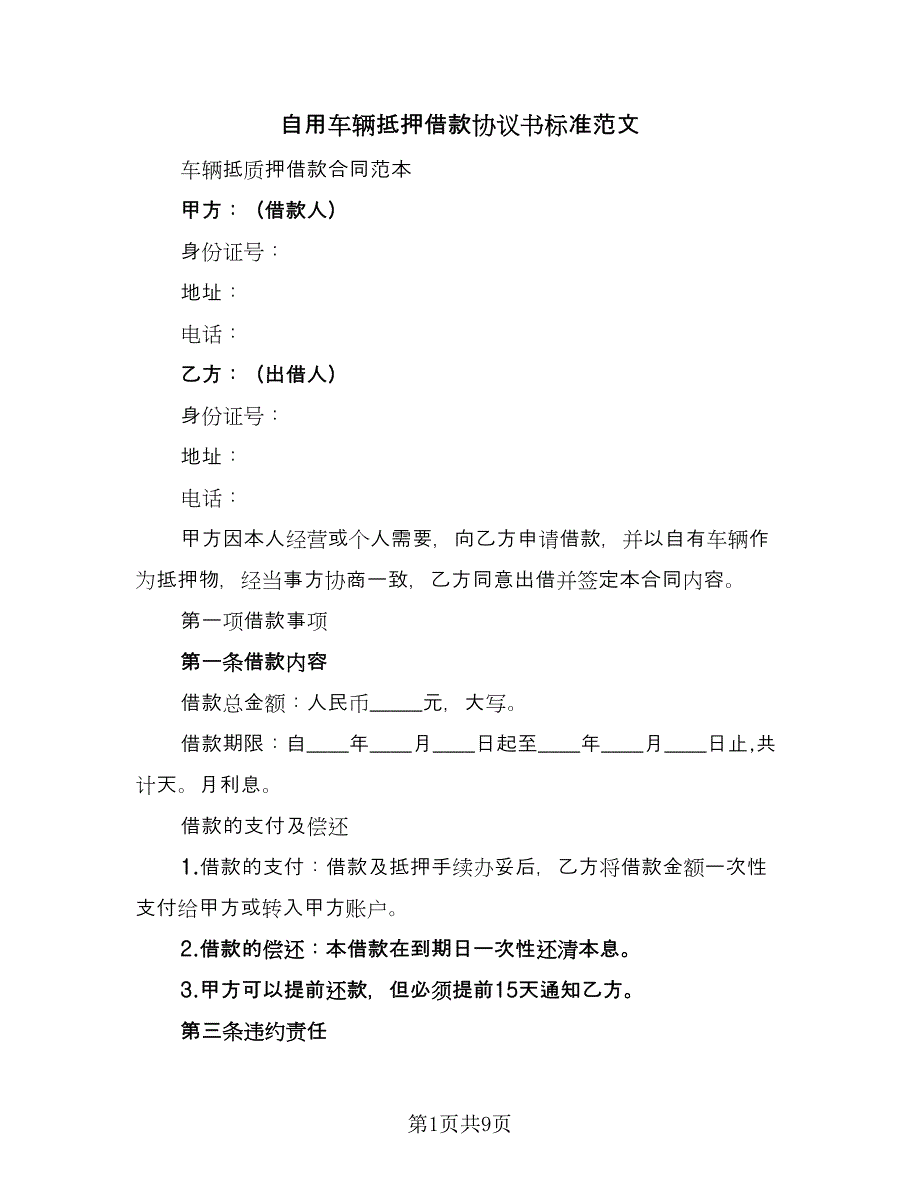 自用车辆抵押借款协议书标准范文

车辆抵质押借款合同范本

甲方：（借款人）

身份证号：

地址：

电话：

乙方：（出借人）

身份证号：

地址：

电话：

甲方因本人经营或个人需要，向乙方申请借款，并以自有车辆作为抵押物，经当事方协商一致，乙方同意出借并签定本合同内容。

第一项借款事项

第一条借款内容

借款总金额：人民币_____元，大写。

借款期限：自____年____月____日起至____年____月____日止,共计天。月利息。

借款的支付及偿还

1.借款的支付：借款及抵押手续办妥后，乙方将借款金额一次性支付给甲方或转入甲方账户。

2.借款的偿还：本借款在到期日一次性还清本息。

3.甲方可以提前还款，但必须提前15天通知乙方。

第三条违约责任

第1页共9页